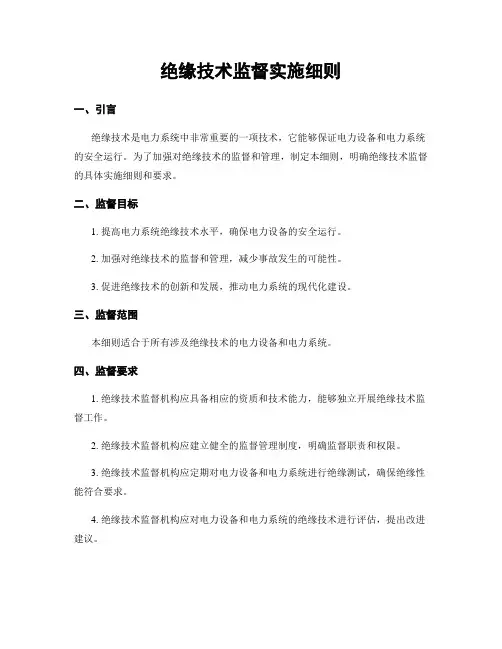 绝缘技术监督实施细则

一、引言

绝缘技术是电力系统中非常重要的一项技术，它能够保证电力设备和电力系统的安全运行。为了加强对绝缘技术的监督和管理，制定本细则，明确绝缘技术监督的具体实施细则和要求。

二、监督目标

1. 提高电力系统绝缘技术水平，确保电力设备的安全运行。

2. 加强对绝缘技术的监督和管理，减少事故发生的可能性。

3. 促进绝缘技术的创新和发展，推动电力系统的现代化建设。

三、监督范围

本细则适合于所有涉及绝缘技术的电力设备和电力系统。

四、监督要求

1. 绝缘技术监督机构应具备相应的资质和技术能力，能够独立开展绝缘技术监督工作。

2. 绝缘技术监督机构应建立健全的监督管理制度，明确监督职责和权限。

3. 绝缘技术监督机构应定期对电力设备和电力系统进行绝缘测试，确保绝缘性能符合要求。

4. 绝缘技术监督机构应对电力设备和电力系统的绝缘技术进行评估，提出改进建议。